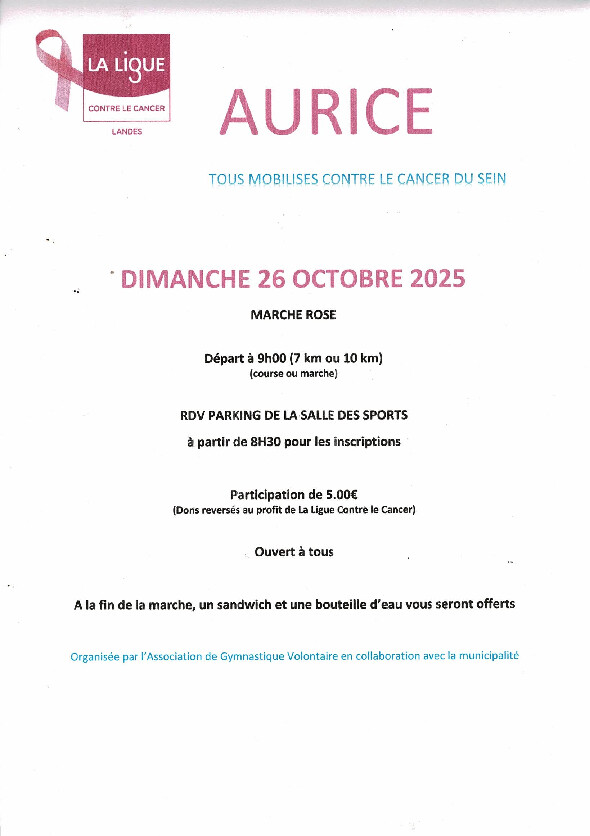 LA LIGUE
CONTRE LE CANCER
LANDES

AURICE

TOUS MOBILISES CONTRE LE CANCER DU SEIN

DIMANCHE 26 OCTOBRE 2025

MARCHE ROSE

Départ à 9h00 (7 km ou 10 km)
(course ou marche)

RDV PARKING DE LA SALLE DES SPORTS

à partir de 8H30 pour les inscriptions

Participation de 5.00€
(Dons reversés au profit de La Ligue Contre le Cancer)

Ouvert à tous

A la fin de la marche, un sandwich et une bouteille d'eau vous seront offerts

Organisée par l'Association de Gymnastique Volontaire en collaboration avec la municipalité